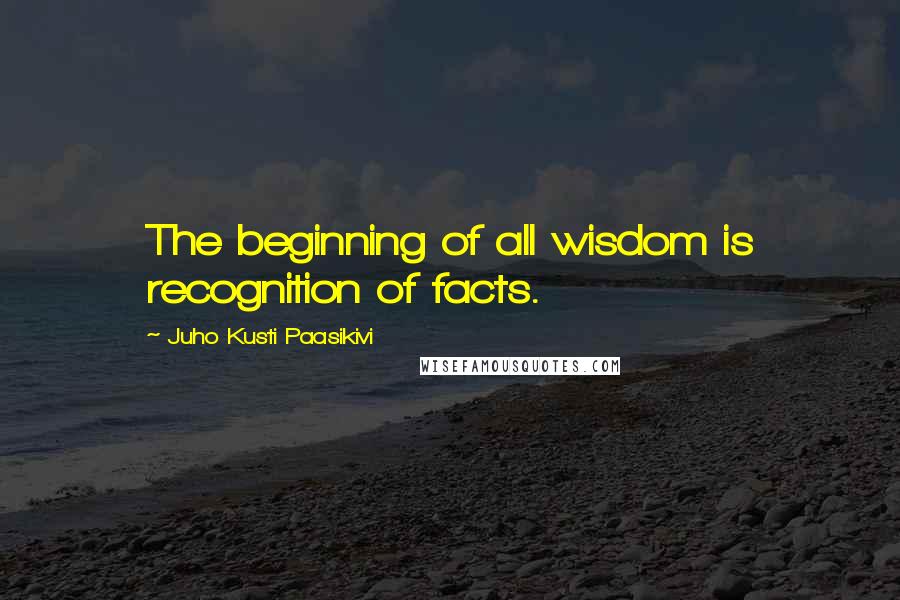 The beginning of all wisdom is recognition of facts.

~ Juho Kusti Paasikivi

WISEFAMOUSQUOTES.COM